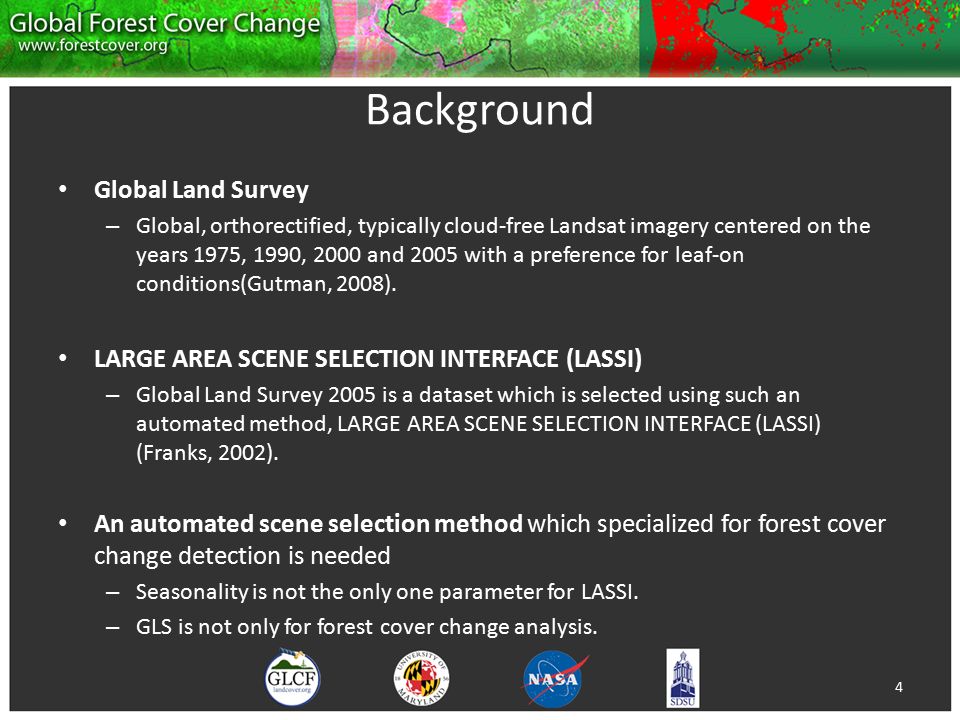 Global Forest Cover Change
www.forestcover.org

Background

• **Global Land Survey**
 – Global, orthorectified, typically cloud-free Landsat imagery centered on the years 1975, 1990, 2000 and 2005 with a preference for leaf-on conditions(Gutman, 2008).

• **LARGE AREA SCENE SELECTION INTERFACE (LASSI)**
 – Global Land Survey 2005 is a dataset which is selected using such an automated method, LARGE AREA SCENE SELECTION INTERFACE (LASSI) (Franks, 2002).

• **An automated scene selection method** which specialized for forest cover change detection is needed
 – Seasonality is not the only one parameter for LASSI.
 – GLS is not only for forest cover change analysis.

GLCF landcover.org
UNIVERSITY OF MARYLAND
NASA
SDSU

4